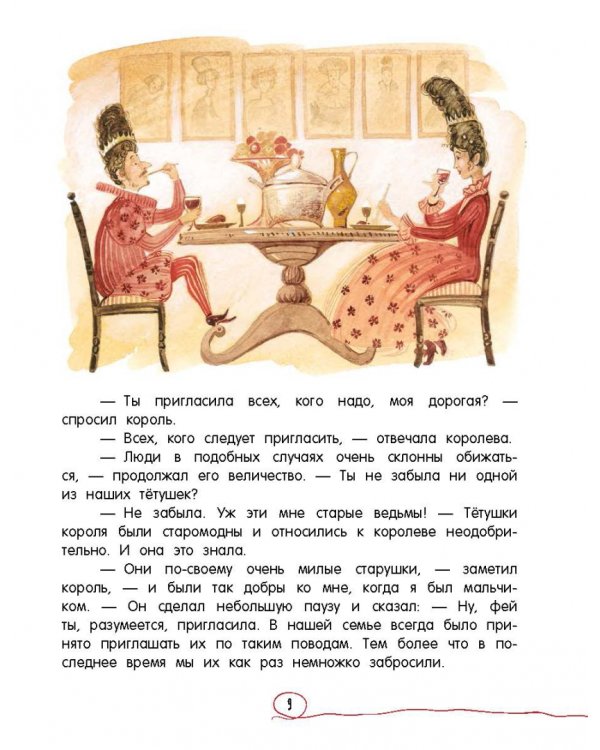 — Ты пригласила всех, кого надо, моя дорогая? — спросил король.

— Всех, кого следует пригласить, — отвечала королева.

— Люди в подобных случаях очень склонны обижаться, — продолжал его величество. — Ты не забыла ни одной из наших тётушек?

— Не забыла. Уж эти мне старые ведьмы! — Тётушки короля были старомодны и относились к королеве неодобрительно. И она это знала.

— Они по-своему очень милые старушки, — заметил король, — и были так добры ко мне, когда я был мальчиком. — Он сделал небольшую паузу и сказал: — Ну, фей ты, разумеется, пригласила. В нашей семье всегда было принято приглашать их по таким поводам. Тем более что в последнее время мы их как раз немножко забросили.

9